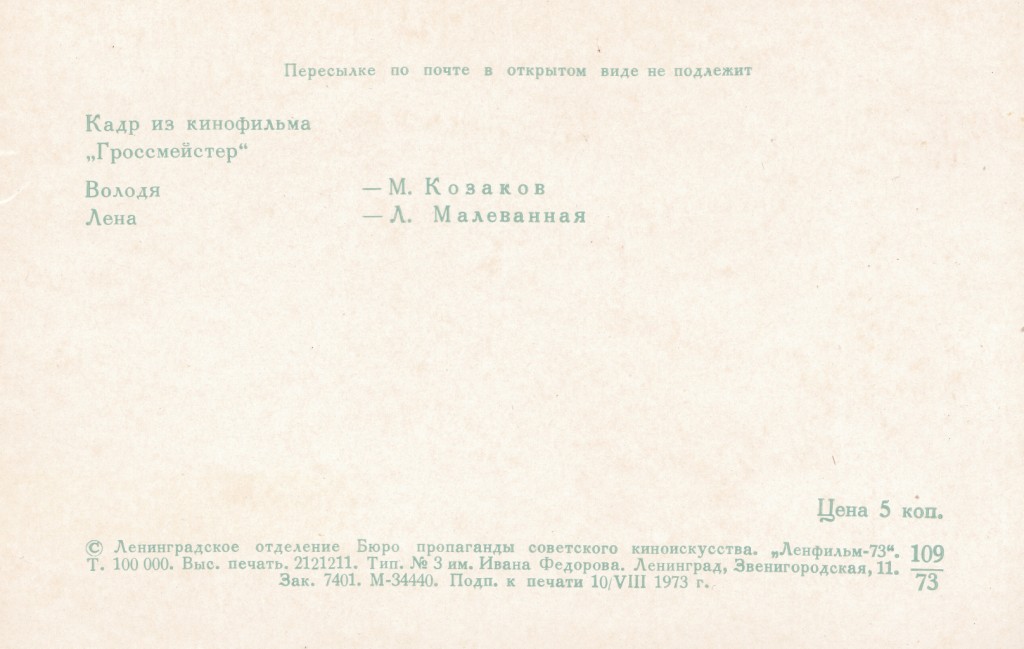 Пересылке по почте в открытом виде не подлежит

Кадр из кинофильма
„Гроссмейстер“

Володя — М. Козаков
Лена — Л. Малеванная

Цена 5 коп.

© Ленинградское отделение Бюро пропаганды советского киноискусства. „Ленфильм-73“. Т. 100 000. Выс. печать. 2121211. Тип. № 3 им. Ивана Федорова. Ленинград, Звенигородская, 11. Зак. 7401. М-34440. Подп. к печати 10/VIII 1973 г.

$\frac{109}{73}$